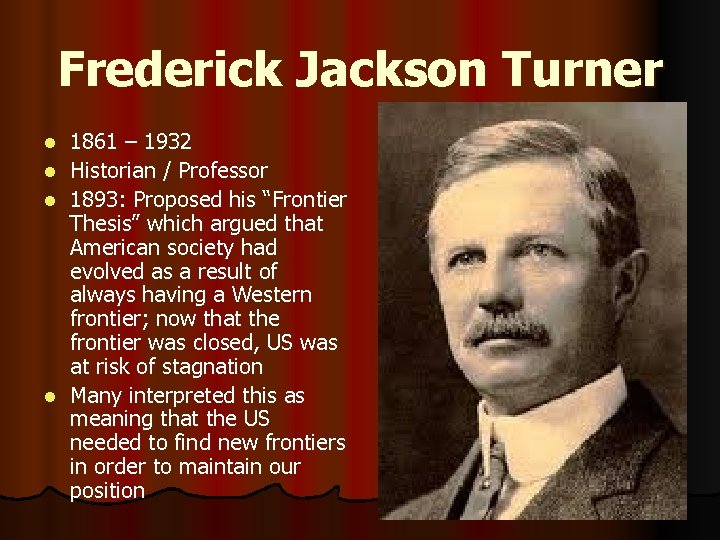 Frederick Jackson Turner

- 1861 – 1932
- Historian / Professor
- 1893: Proposed his “Frontier Thesis” which argued that American society had evolved as a result of always having a Western frontier; now that the frontier was closed, US was at risk of stagnation
- Many interpreted this as meaning that the US needed to find new frontiers in order to maintain our position